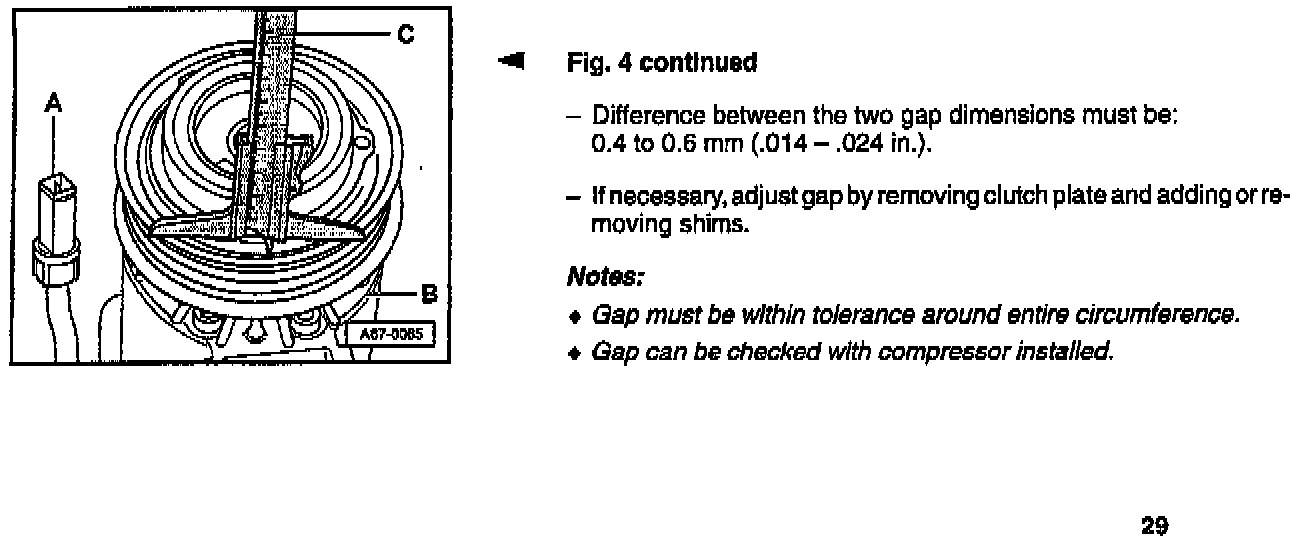 C

A

B

A87-0085

Fig. 4 continued

– Difference between the two gap dimensions must be: 0.4 to 0.6 mm (.014 – .024 in.).

– If necessary, adjust gap by removing clutch plate and adding or removing shims.

Notes:

♦ Gap must be within tolerance around entire circumference.

♦ Gap can be checked with compressor installed.

29